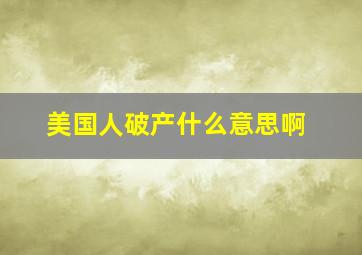 美国人破产什么意思啊